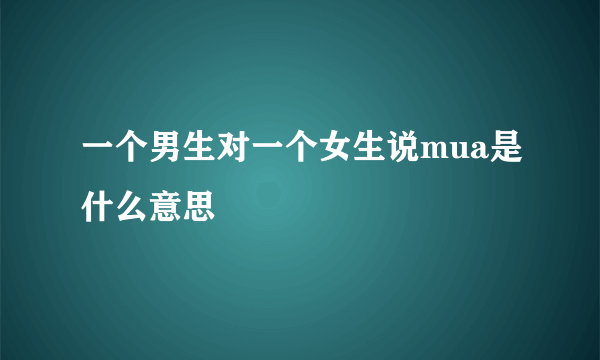 一个男生对一个女生说mua是什么意思